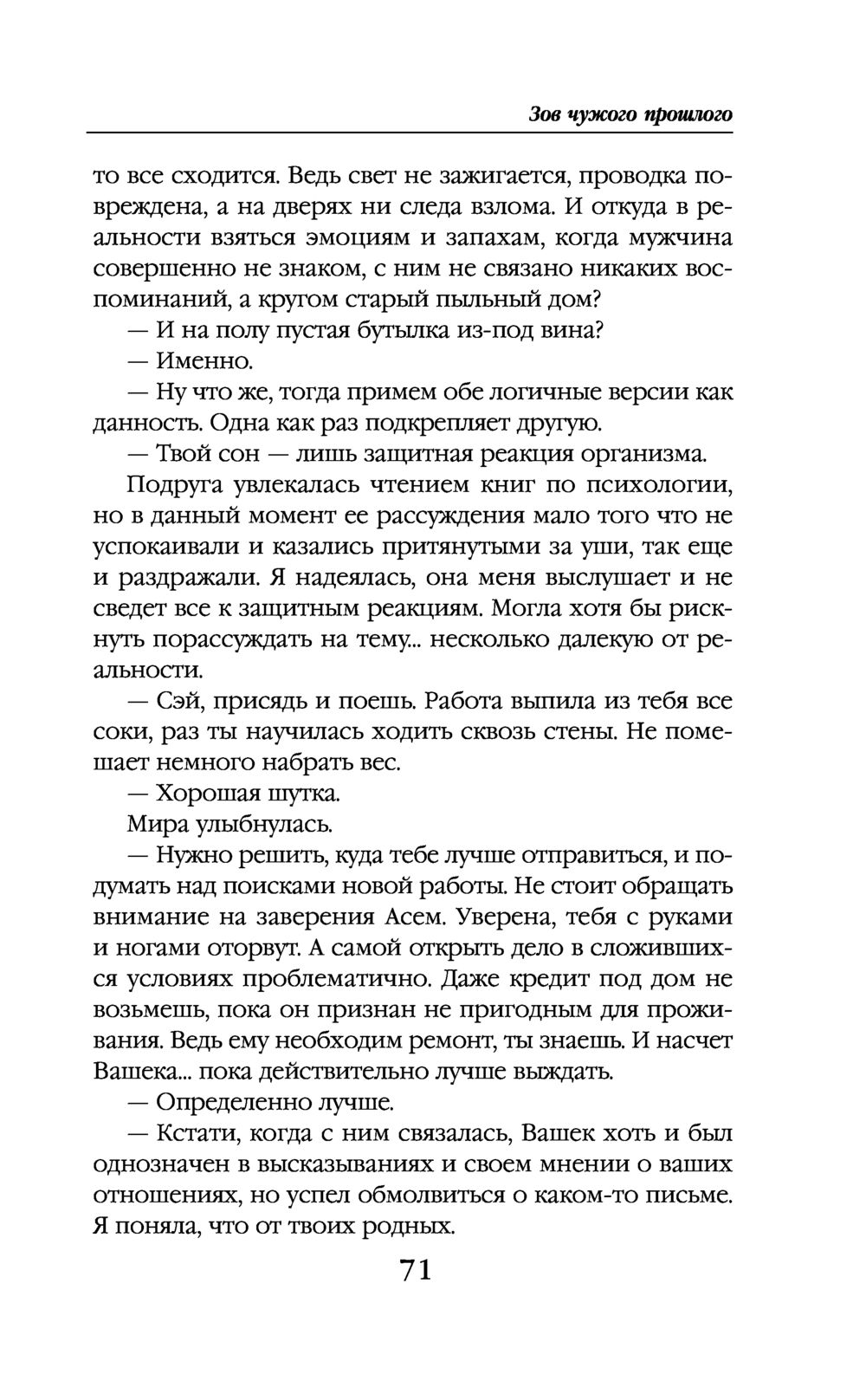 Зов чужого прошлого

то все сходится. Ведь свет не зажигается, проводка повреждена, а на дверях ни следа взлома. И откуда в реальности взяться эмоциям и запахам, когда мужчина совершенно не знаком, с ним не связано никаких воспоминаний, а кругом старый пыльный дом?

— И на полу пустая бутылка из-под вина?

— Именно.

— Ну что же, тогда примем обе логичные версии как данность. Одна как раз подкрепляет другую.

— Твой сон — лишь защитная реакция организма.

Подруга увлекалась чтением книг по психологии, но в данный момент ее рассуждения мало того что не успокаивали и казались притянутыми за уши, так еще и раздражали. Я надеялась, она меня выслушает и не сведет все к защитным реакциям. Могла хотя бы рискнуть порассуждать на тему... несколько далекую от реальности.

— Сэй, присядь и поешь. Работа выпила из тебя все соки, раз ты научилась ходить сквозь стены. Не помешает немного набрать вес.

— Хорошая шутка.

Мира улыбнулась.

— Нужно решить, куда тебе лучше отправиться, и подумать над поисками новой работы. Не стоит обращать внимание на заверения Асем. Уверена, тебя с руками и ногами оторвут. А самой открыть дело в сложившихся условиях проблематично. Даже кредит под дом не возьмешь, пока он признан не пригодным для проживания. Ведь ему необходим ремонт, ты знаешь. И насчет Вашека... пока действительно лучше выждать.

— Определенно лучше.

— Кстати, когда с ним связалась, Вашек хоть и был однозначен в высказываниях и своем мнении о ваших отношениях, но успел обмолвиться о каком-то письме. Я поняла, что от твоих родных.

71